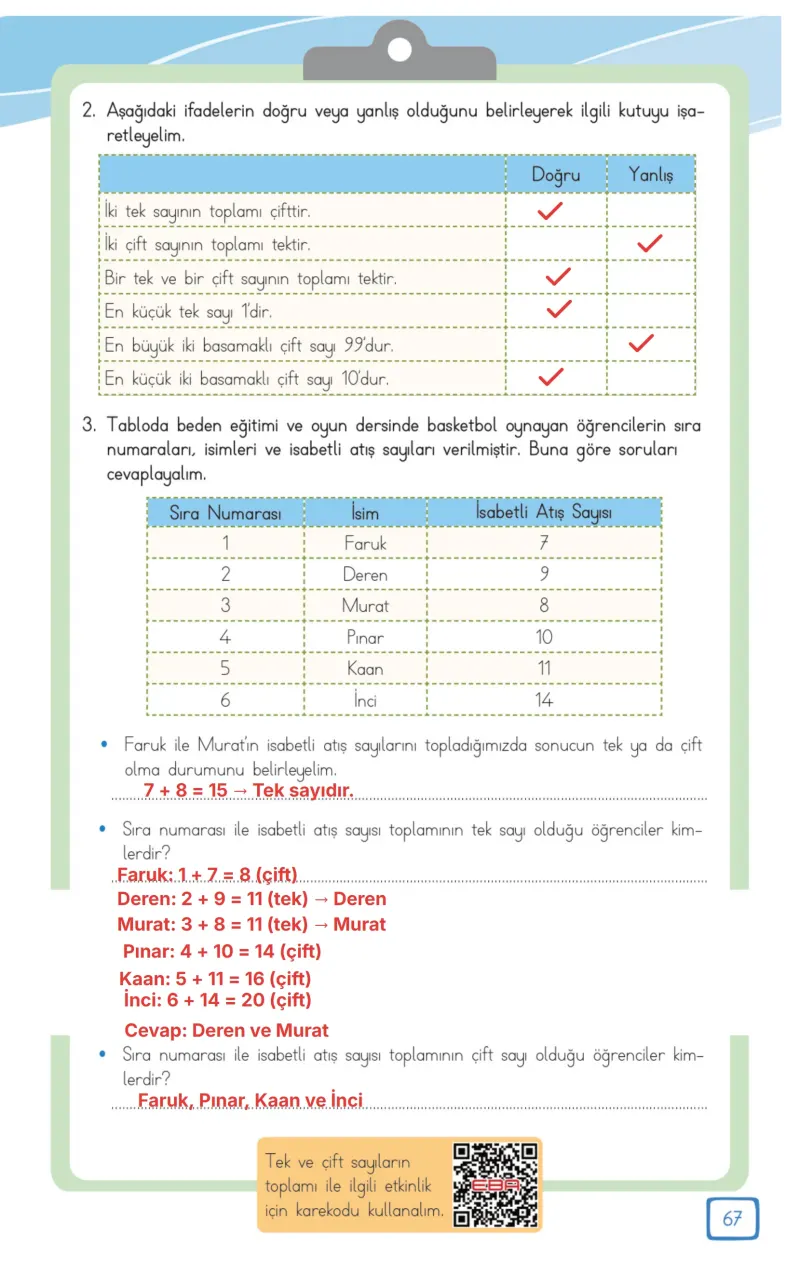 2. Aşağıdaki ifadelerin doğru veya yanlış olduğunu belirleyerek ilgili kutuyu işaretleyelim.

|  | Doğru | Yanlış |
|---|---|---|
| İki tek sayının toplamı çifttir. | ✓ |  |
| İki çift sayının toplamı tektir. |  | ✓ |
| Bir tek ve bir çift sayının toplamı tektir. | ✓ |  |
| En küçük tek sayı 1'dir. | ✓ |  |
| En büyük iki basamaklı çift sayı 99'dur. |  | ✓ |
| En küçük iki basamaklı çift sayı 10'dur. | ✓ |  |

3. Tabloda beden eğitimi ve oyun dersinde basketbol oynayan öğrencilerin sıra numaraları, isimleri ve isabetli atış sayıları verilmiştir. Buna göre soruları cevaplayalım.

| Sıra Numarası | İsim | İsabetli Atış Sayısı |
|---|---|---|
| 1 | Faruk | 7 |
| 2 | Deren | 9 |
| 3 | Murat | 8 |
| 4 | Pınar | 10 |
| 5 | Kaan | 11 |
| 6 | İnci | 14 |

• Faruk ile Murat'ın isabetli atış sayılarını topladığımızda sonucun tek ya da çift olma durumunu belirleyelim.
7 + 8 = 15 → Tek sayıdır.

• Sıra numarası ile isabetli atış sayısı toplamının tek sayı olduğu öğrenciler kimlerdir?
Faruk: 1 + 7 = 8 (çift)
Deren: 2 + 9 = 11 (tek) → Deren
Murat: 3 + 8 = 11 (tek) → Murat
Pınar: 4 + 10 = 14 (çift)
Kaan: 5 + 11 = 16 (çift)
İnci: 6 + 14 = 20 (çift)
Cevap: Deren ve Murat

• Sıra numarası ile isabetli atış sayısı toplamının çift sayı olduğu öğrenciler kimlerdir?
Faruk, Pınar, Kaan ve İnci

Tek ve çift sayıların toplamı ile ilgili etkinlik için karekodu kullanalım.

67